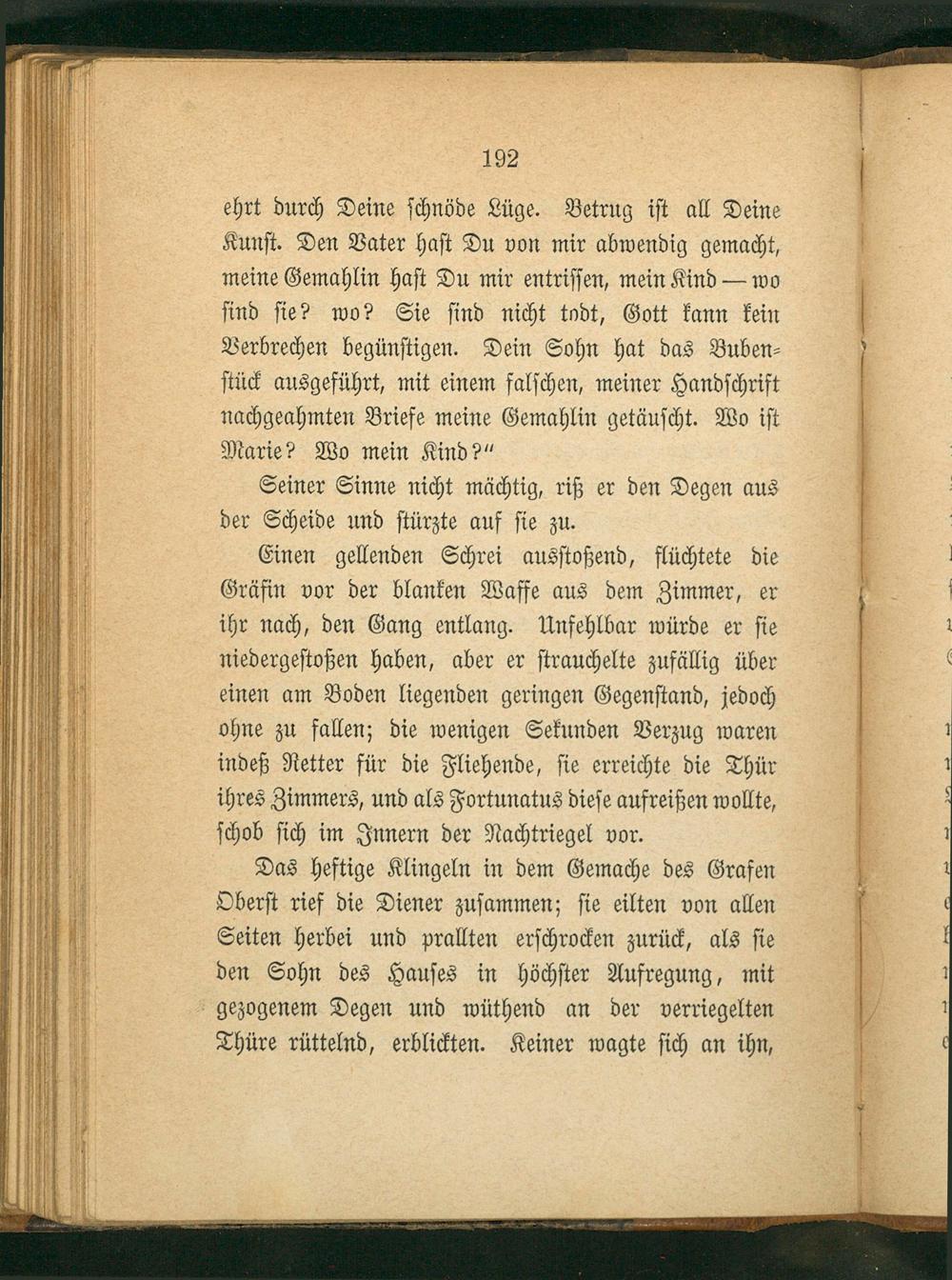 192

ehrt durch Deine schnöde Lüge. Betrug ist all Deine Kunst. Den Vater hast Du von mir abwendig gemacht, meine Gemahlin hast Du mir entrissen, mein Kind — wo sind sie? wo? Sie sind nicht todt, Gott kann kein Verbrechen begünstigen. Dein Sohn hat das Bubenstück ausgeführt, mit einem falschen, meiner Handschrift nachgeahmten Briefe meine Gemahlin getäuscht. Wo ist Marie? Wo mein Kind?"

Seiner Sinne nicht mächtig, riß er den Degen aus der Scheide und stürzte auf sie zu.

Einen gellenden Schrei ausstoßend, flüchtete die Gräfin vor der blanken Waffe aus dem Zimmer, er ihr nach, den Gang entlang. Unfehlbar würde er sie niedergestoßen haben, aber er strauchelte zufällig über einen am Boden liegenden geringen Gegenstand, jedoch ohne zu fallen; die wenigen Sekunden Verzug waren indeß Retter für die Fliehende, sie erreichte die Thür ihres Zimmers, und als Fortunatus diese aufreißen wollte, schob sich im Innern der Nachtriegel vor.

Das heftige Klingeln in dem Gemache des Grafen Oberst rief die Diener zusammen; sie eilten von allen Seiten herbei und prallten erschrocken zurück, als sie den Sohn des Hauses in höchster Aufregung, mit gezogenem Degen und wüthend an der verriegelten Thüre rüttelnd, erblickten. Keiner wagte sich an ihn,